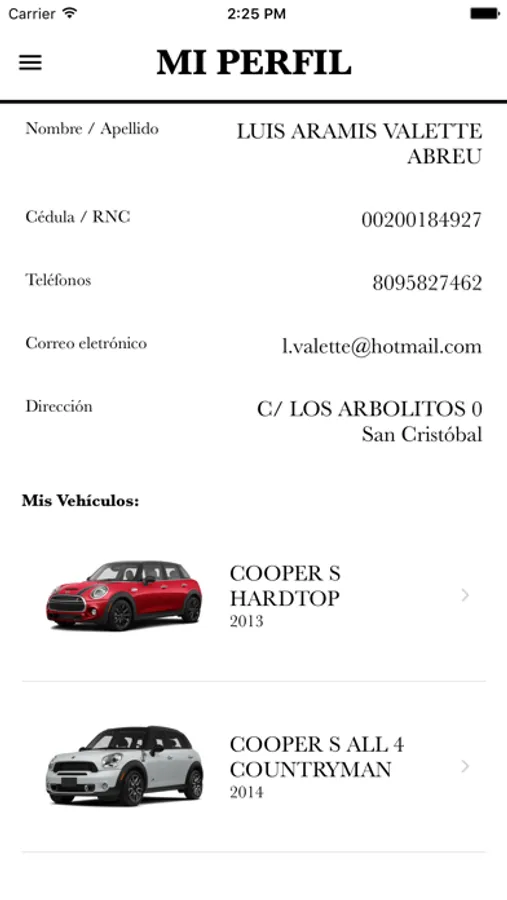 Carrier 2:25 PM

MI PERFIL

Nombre / Apellido LUIS ARAMIS VALETTE ABREU

Cédula / RNC 00200184927

Teléfonos 8095827462

Correo eletrónico l.valette@hotmail.com

Dirección C/ LOS ARBOLITOS 0 San Cristóbal

Mis Vehículos:

COOPER S HARDTOP
2013

COOPER S ALL 4 COUNTRYMAN
2014